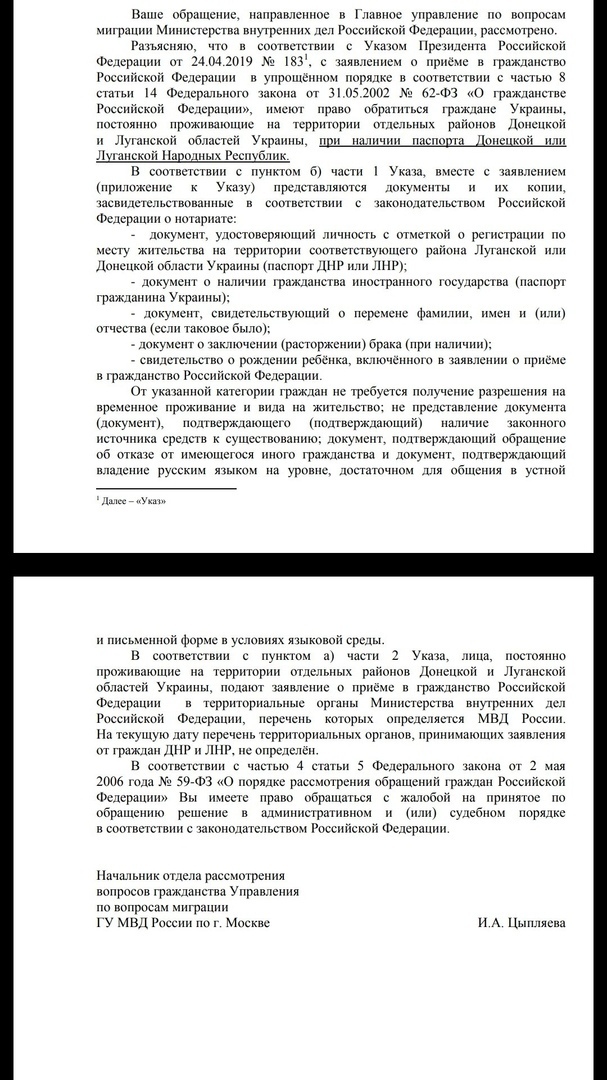 Ваше обращение, направленное в Главное управление по вопросам миграции Министерства внутренних дел Российской Федерации, рассмотрено.

Разъясняю, что в соответствии с Указом Президента Российской Федерации от 24.04.2019 № 183$^1$, с заявлением о приёме в гражданство Российской Федерации в упрощённом порядке в соответствии с частью 8 статьи 14 Федерального закона от 31.05.2002 № 62-ФЗ «О гражданстве Российской Федерации», имеют право обратиться граждане Украины, постоянно проживающие на территории отдельных районов Донецкой и Луганской областей Украины, при наличии паспорта Донецкой или Луганской Народных Республик.

В соответствии с пунктом б) части 1 Указа, вместе с заявлением (приложение к Указу) представляются документы и их копии, засвидетельствованные в соответствии с законодательством Российской Федерации о нотариате:

- документ, удостоверяющий личность с отметкой о регистрации по месту жительства на территории соответствующего района Луганской или Донецкой области Украины (паспорт ДНР или ЛНР);

- документ о наличии гражданства иностранного государства (паспорт гражданина Украины);

- документ, свидетельствующий о перемене фамилии, имен и (или) отчества (если таковое было);

- документ о заключении (расторжении) брака (при наличии);

- свидетельство о рождении ребёнка, включённого в заявлении о приёме в гражданство Российской Федерации.

От указанной категории граждан не требуется получение разрешения на временное проживание и вида на жительство; не представление документа (документ), подтверждающего (подтверждающий) наличие законного источника средств к существованию; документ, подтверждающий обращение об отказе от имеющегося иного гражданства и документ, подтверждающий владение русским языком на уровне, достаточном для общения в устной

$^1$ Далее – «Указ»

и письменной форме в условиях языковой среды.

В соответствии с пунктом а) части 2 Указа, лица, постоянно проживающие на территории отдельных районов Донецкой и Луганской областей Украины, подают заявление о приёме в гражданство Российской Федерации в территориальные органы Министерства внутренних дел Российской Федерации, перечень которых определяется МВД России. На текущую дату перечень территориальных органов, принимающих заявления от граждан ДНР и ЛНР, не определён.

В соответствии с частью 4 статьи 5 Федерального закона от 2 мая 2006 года № 59-ФЗ «О порядке рассмотрения обращений граждан Российской Федерации» Вы имеете право обращаться с жалобой на принятое по обращению решение в административном и (или) судебном порядке в соответствии с законодательством Российской Федерации.

Начальник отдела рассмотрения вопросов гражданства Управления по вопросам миграции ГУ МВД России по г. Москве

И.А. Цыпляева